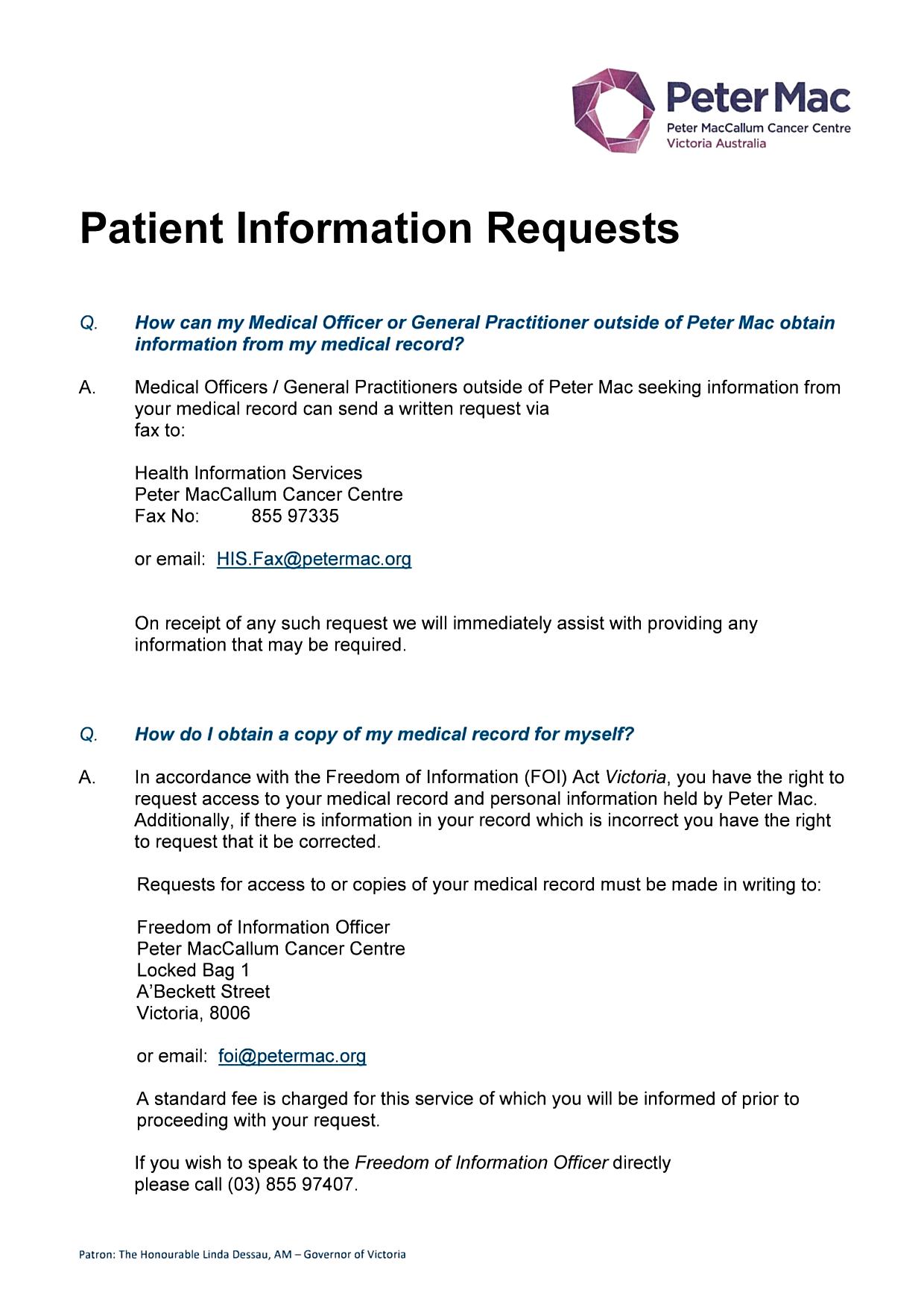 Peter Mac
Peter MacCallum Cancer Centre
Victoria Australia

Patient Information Requests

Q. How can my Medical Officer or General Practitioner outside of Peter Mac obtain information from my medical record?

A. Medical Officers / General Practitioners outside of Peter Mac seeking information from your medical record can send a written request via fax to:

Health Information Services
Peter MacCallum Cancer Centre
Fax No: 855 97335

or email: HIS.Fax@petermac.org

On receipt of any such request we will immediately assist with providing any information that may be required.

Q. How do I obtain a copy of my medical record for myself?

A. In accordance with the Freedom of Information (FOI) Act Victoria, you have the right to request access to your medical record and personal information held by Peter Mac. Additionally, if there is information in your record which is incorrect you have the right to request that it be corrected.

Requests for access to or copies of your medical record must be made in writing to:

Freedom of Information Officer
Peter MacCallum Cancer Centre
Locked Bag 1
A'Beckett Street
Victoria, 8006

or email: foi@petermac.org

A standard fee is charged for this service of which you will be informed of prior to proceeding with your request.

If you wish to speak to the Freedom of Information Officer directly please call (03) 855 97407.

Patron: The Honourable Linda Dessau, AM – Governor of Victoria